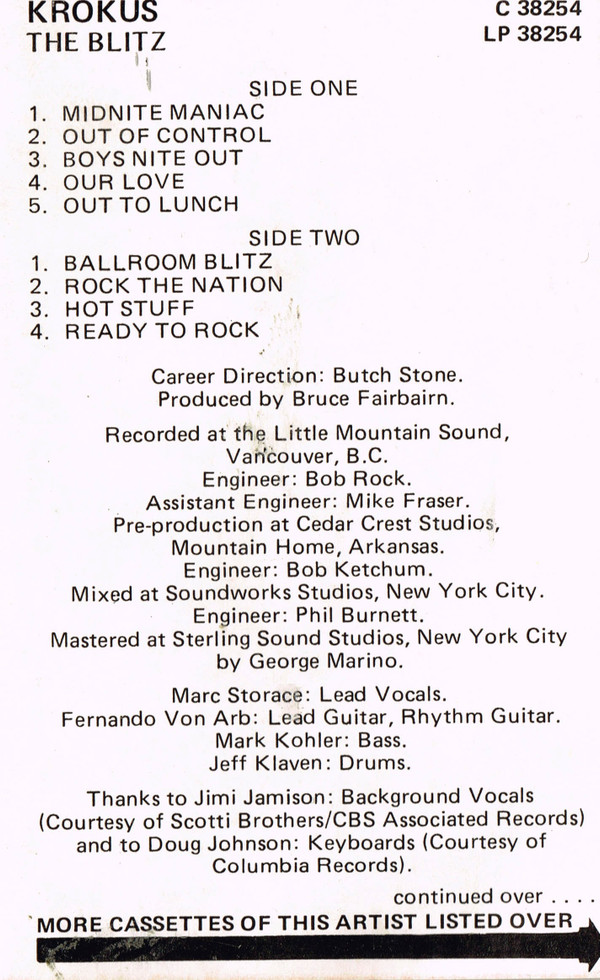 KROKUS
THE BLITZ

C 38254
LP 38254

SIDE ONE
1. MIDNITE MANIAC
2. OUT OF CONTROL
3. BOYS NITE OUT
4. OUR LOVE
5. OUT TO LUNCH

SIDE TWO
1. BALLROOM BLITZ
2. ROCK THE NATION
3. HOT STUFF
4. READY TO ROCK

Career Direction: Butch Stone.
Produced by Bruce Fairbairn.

Recorded at the Little Mountain Sound, Vancouver, B.C.
Engineer: Bob Rock.
Assistant Engineer: Mike Fraser.
Pre-production at Cedar Crest Studios, Mountain Home, Arkansas.
Engineer: Bob Ketchum.
Mixed at Soundworks Studios, New York City.
Engineer: Phil Burnett.
Mastered at Sterling Sound Studios, New York City by George Marino.

Marc Storace: Lead Vocals.
Fernando Von Arb: Lead Guitar, Rhythm Guitar.
Mark Kohler: Bass.
Jeff Klaven: Drums.

Thanks to Jimi Jamison: Background Vocals (Courtesy of Scotti Brothers/CBS Associated Records) and to Doug Johnson: Keyboards (Courtesy of Columbia Records).

continued over . . . .

MORE CASSETTES OF THIS ARTIST LISTED OVER